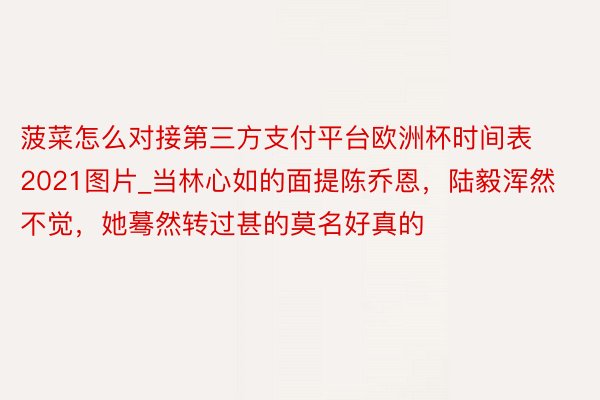 菠菜怎么对接第三方支付平台欧洲杯时间表2021图片_当林心如的面提陈乔恩，陆毅浑然不觉，她蓦然转过甚的莫名好真的